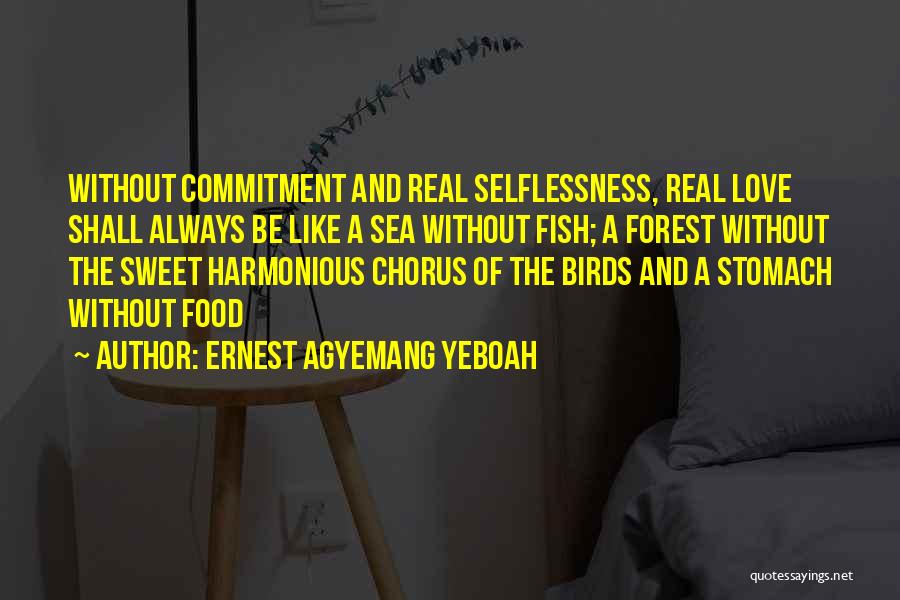 WITHOUT COMMITMENT AND REAL SELFLESSNESS, REAL LOVE SHALL ALWAYS BE LIKE A SEA WITHOUT FISH; A FOREST WITHOUT THE SWEET HARMONIOUS CHORUS OF THE BIRDS AND A STOMACH WITHOUT FOOD

~ AUTHOR: ERNEST AGYEMANG YEBOAH

quotessayings.net